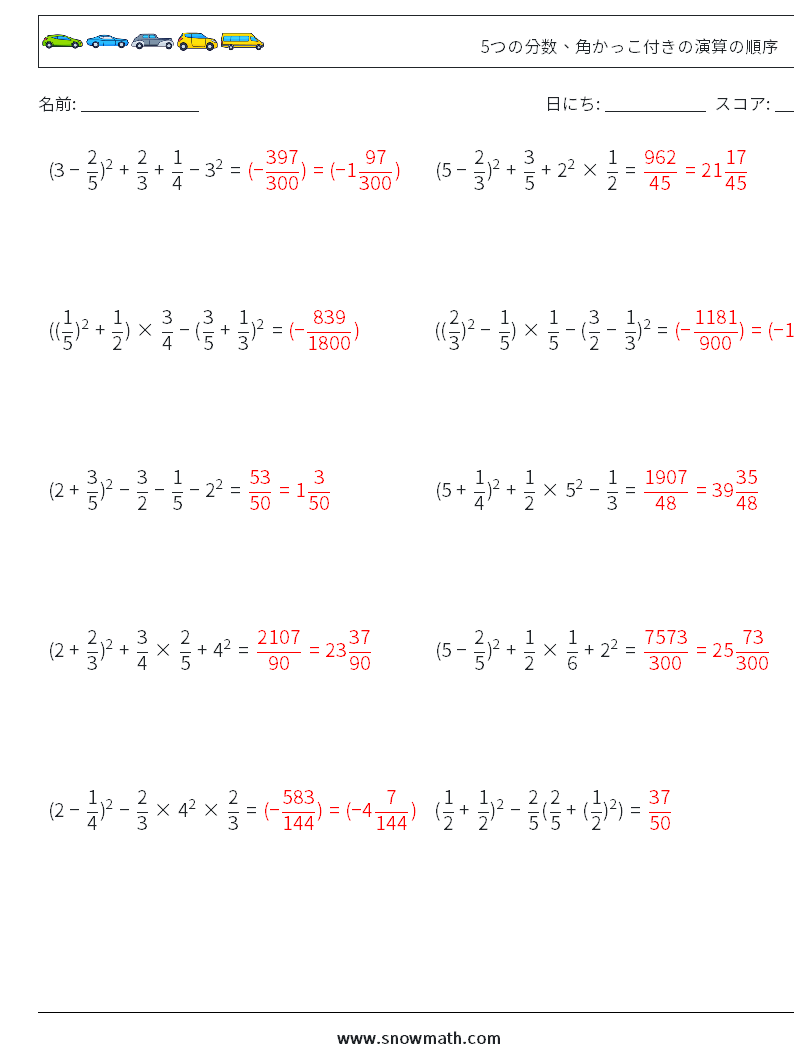 5つの分数、角かっこ付きの演算の順序

名前: ______________

日にち: ____________ スコア: __

$(3 - \frac{2}{5})^2 + \frac{2}{3} + \frac{1}{4} - 3^2 = (-\frac{397}{300}) = (-1\frac{97}{300})$

$(5 - \frac{2}{3})^2 + \frac{3}{5} + 2^2 \times \frac{1}{2} = \frac{962}{45} = 21\frac{17}{45}$

$((\frac{1}{5})^2 + \frac{1}{2}) \times \frac{3}{4} - (\frac{3}{5} + \frac{1}{3})^2 = (-\frac{839}{1800})$

$((\frac{2}{3})^2 - \frac{1}{5}) \times \frac{1}{5} - (\frac{3}{2} - \frac{1}{3})^2 = (-\frac{1181}{900}) = (-1$

$(2 + \frac{3}{5})^2 - \frac{3}{2} - \frac{1}{5} - 2^2 = \frac{53}{50} = 1\frac{3}{50}$

$(5 + \frac{1}{4})^2 + \frac{1}{2} \times 5^2 - \frac{1}{3} = \frac{1907}{48} = 39\frac{35}{48}$

$(2 + \frac{2}{3})^2 + \frac{3}{4} \times \frac{2}{5} + 4^2 = \frac{2107}{90} = 23\frac{37}{90}$

$(5 - \frac{2}{5})^2 + \frac{1}{2} \times \frac{1}{6} + 2^2 = \frac{7573}{300} = 25\frac{73}{300}$

$(2 - \frac{1}{4})^2 - \frac{2}{3} \times 4^2 \times \frac{2}{3} = (-\frac{583}{144}) = (-4\frac{7}{144})$

$(\frac{1}{2} + \frac{1}{2})^2 - \frac{2}{5}(\frac{2}{5} + (\frac{1}{2})^2) = \frac{37}{50}$

www.snowmath.com